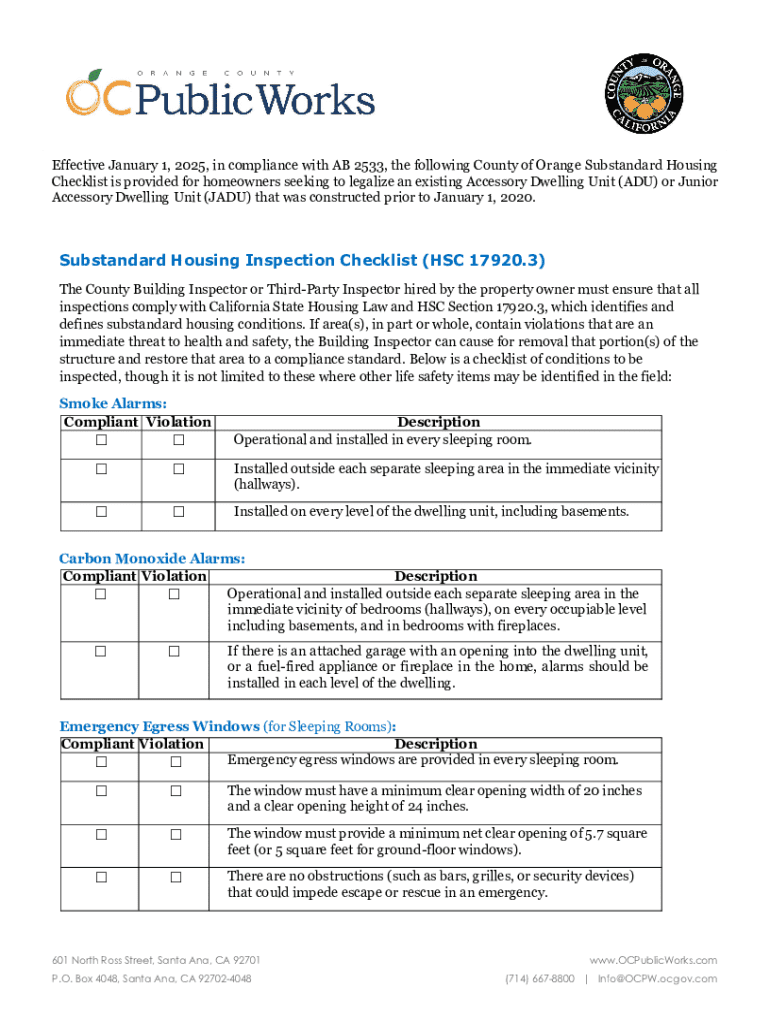 ORANGE COUNTY
OCPublicWorks

COUNTY OF ORANGE CALIFORNIA

Effective January 1, 2025, in compliance with AB 2533, the following County of Orange Substandard Housing Checklist is provided for homeowners seeking to legalize an existing Accessory Dwelling Unit (ADU) or Junior Accessory Dwelling Unit (JADU) that was constructed prior to January 1, 2020.

Substandard Housing Inspection Checklist (HSC 17920.3)

The County Building Inspector or Third-Party Inspector hired by the property owner must ensure that all inspections comply with California State Housing Law and HSC Section 17920.3, which identifies and defines substandard housing conditions. If area(s), in part or whole, contain violations that are an immediate threat to health and safety, the Building Inspector can cause for removal that portion(s) of the structure and restore that area to a compliance standard. Below is a checklist of conditions to be inspected, though it is not limited to these where other life safety items may be identified in the field:

Smoke Alarms:

| Compliant | Violation | Description |
|---|---|---|
| ☐ | ☐ | Operational and installed in every sleeping room. |
| ☐ | ☐ | Installed outside each separate sleeping area in the immediate vicinity (hallways). |
| ☐ | ☐ | Installed on every level of the dwelling unit, including basements. |

Carbon Monoxide Alarms:

| Compliant | Violation | Description |
|---|---|---|
| ☐ | ☐ | Operational and installed outside each separate sleeping area in the immediate vicinity of bedrooms (hallways), on every occupiable level including basements, and in bedrooms with fireplaces. |
| ☐ | ☐ | If there is an attached garage with an opening into the dwelling unit, or a fuel-fired appliance or fireplace in the home, alarms should be installed in each level of the dwelling. |

Emergency Egress Windows (for Sleeping Rooms):

| Compliant | Violation | Description |
|---|---|---|
| ☐ | ☐ | Emergency egress windows are provided in every sleeping room. |
| ☐ | ☐ | The window must have a minimum clear opening width of 20 inches and a clear opening height of 24 inches. |
| ☐ | ☐ | The window must provide a minimum net clear opening of 5.7 square feet (or 5 square feet for ground-floor windows). |
| ☐ | ☐ | There are no obstructions (such as bars, grilles, or security devices) that could impede escape or rescue in an emergency. |

601 North Ross Street, Santa Ana, CA 92701
P.O. Box 4048, Santa Ana, CA 92702-4048

www.OCPublicWorks.com
(714) 667-8800 | Info@OCPW.ocgov.com